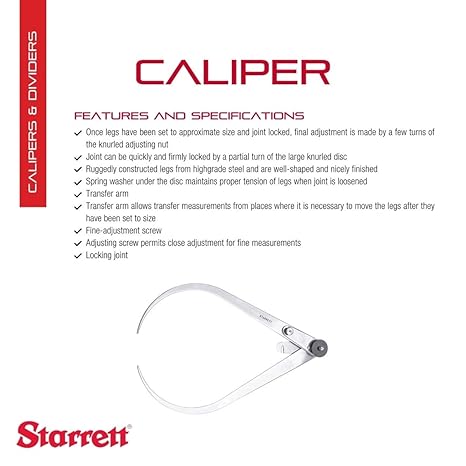 CALIPERS & DIVIDERS

CALIPER

FEATURES AND SPECIFICATIONS

✓ Once legs have been set to approximate size and joint locked, final adjustment is made by a few turns of the knurled adjusting nut
✓ Joint can be quickly and firmly locked by a partial turn of the large knurled disc
✓ Ruggedly constructed legs from highgrade steel and are well-shaped and nicely finished
✓ Spring washer under the disc maintains proper tension of legs when joint is loosened
✓ Transfer arm
✓ Transfer arm allows transfer measurements from places where it is necessary to move the legs after they have been set to size
✓ Fine-adjustment screw
✓ Adjusting screw permits close adjustment for fine measurements
✓ Locking joint

Starrett®